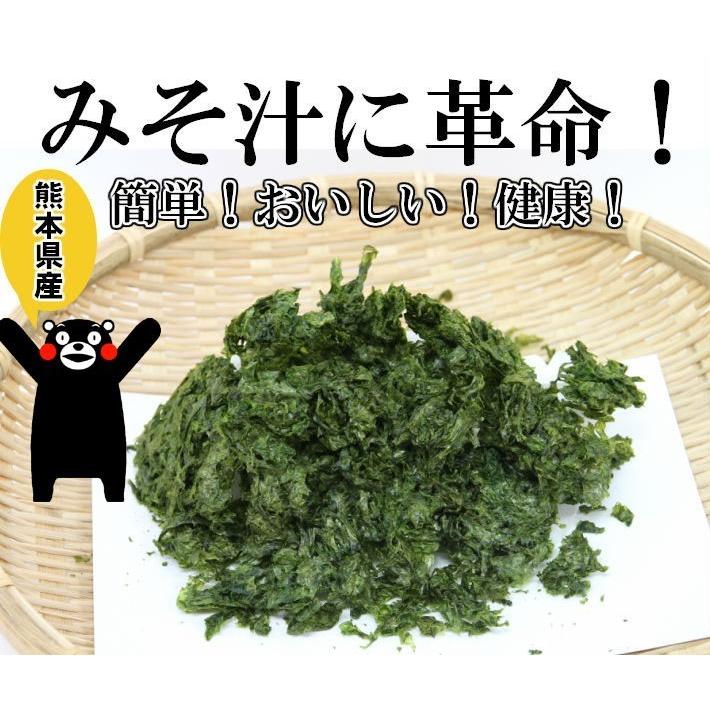 みそ汁に革命！

簡単！おいしい！健康！

熊本県産